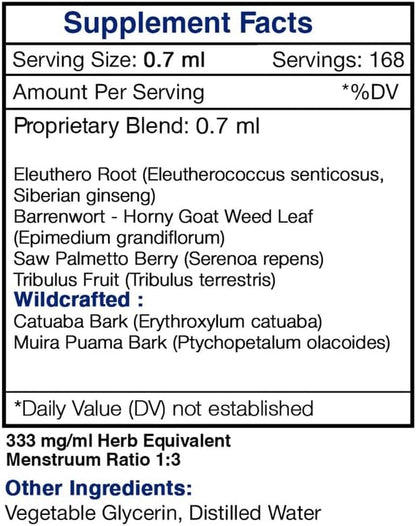 Supplement Facts

Serving Size: 0.7 ml Servings: 168

Amount Per Serving *%DV

Proprietary Blend: 0.7 ml

Eleuthero Root (Eleutherococcus senticosus, Siberian ginseng)
Barrenwort - Horny Goat Weed Leaf (Epimedium grandiflorum)
Saw Palmetto Berry (Serenoa repens)
Tribulus Fruit (Tribulus terrestris)
Wildcrafted :
Catuaba Bark (Erythroxylum catuaba)
Muira Puama Bark (Ptychopetalum olacoides)

*Daily Value (DV) not established

333 mg/ml Herb Equivalent
Menstruum Ratio 1:3

Other Ingredients:
Vegetable Glycerin, Distilled Water